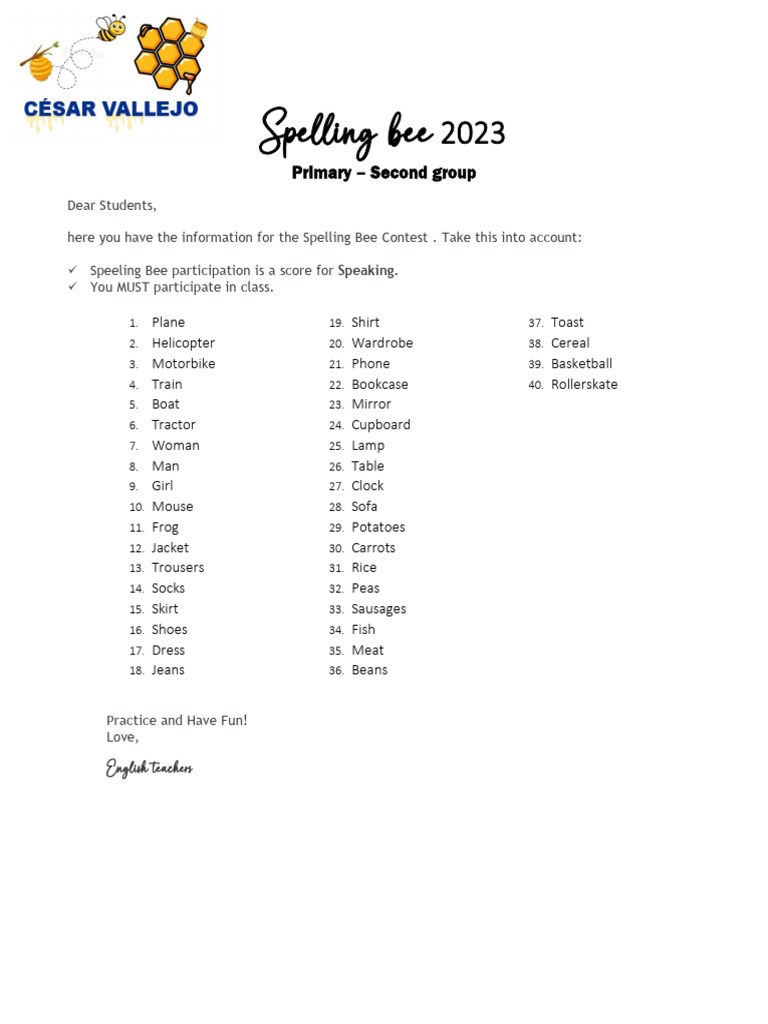 CÉSAR VALLEJO

Spelling bee 2023

Primary – Second group

Dear Students,

here you have the information for the Spelling Bee Contest . Take this into account:

✓ Speeling Bee participation is a score for Speaking.
✓ You MUST participate in class.

1. Plane
2. Helicopter
3. Motorbike
4. Train
5. Boat
6. Tractor
7. Woman
8. Man
9. Girl
10. Mouse
11. Frog
12. Jacket
13. Trousers
14. Socks
15. Skirt
16. Shoes
17. Dress
18. Jeans

19. Shirt
20. Wardrobe
21. Phone
22. Bookcase
23. Mirror
24. Cupboard
25. Lamp
26. Table
27. Clock
28. Sofa
29. Potatoes
30. Carrots
31. Rice
32. Peas
33. Sausages
34. Fish
35. Meat
36. Beans

37. Toast
38. Cereal
39. Basketball
40. Rollerskate

Practice and Have Fun!
Love,

English teachers